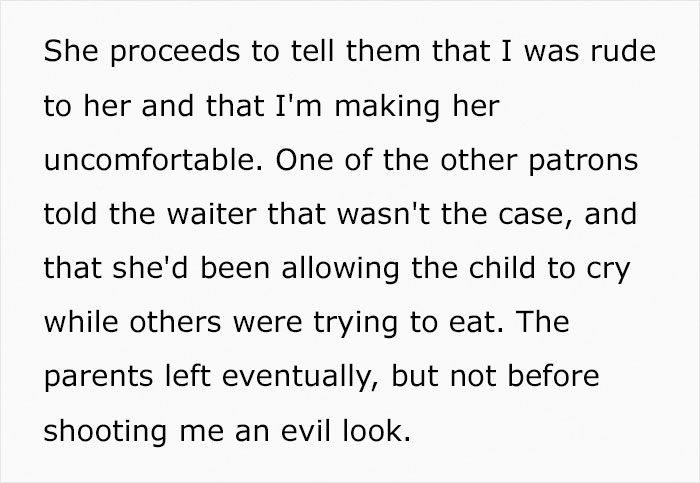 She proceeds to tell them that I was rude to her and that I'm making her uncomfortable. One of the other patrons told the waiter that wasn't the case, and that she'd been allowing the child to cry while others were trying to eat. The parents left eventually, but not before shooting me an evil look.